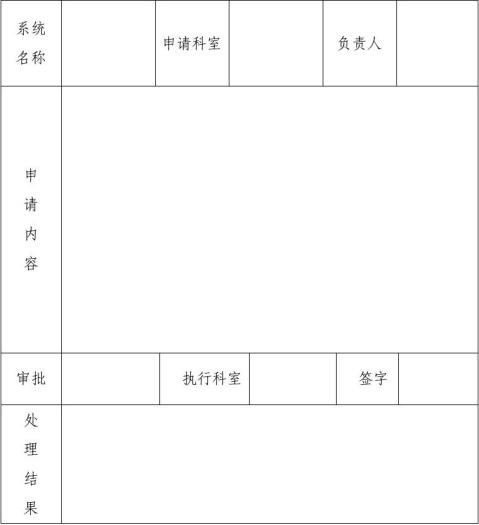 | 系统名称 | | 申请科室 | | 负责人 | |
|---|---|---|---|---|---|
| 申请内容 | | | | | |
| 审批 | | 执行科室 | | 签字 | |
| 处理结果 | | | | | |